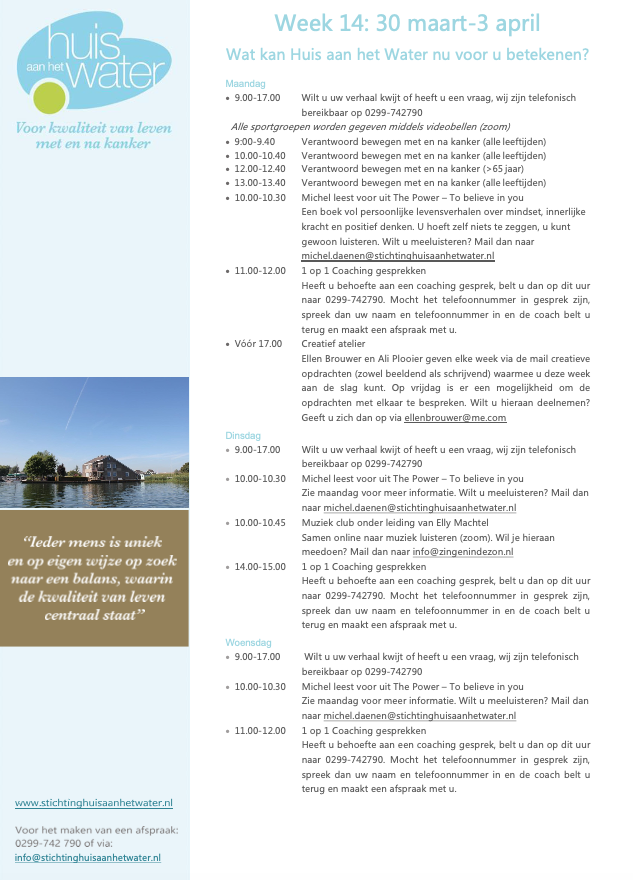 huis aan het water

Voor kwaliteit van leven met en na kanker

"Ieder mens is uniek en op eigen wijze op zoek naar een balans, waarin de kwaliteit van leven centraal staat"

www.stichtinghuisaanhetwater.nl

Voor het maken van een afspraak: 0299-742 790 of via: info@stichtinghuisaanhetwater.nl

Week 14: 30 maart-3 april

Wat kan Huis aan het Water nu voor u betekenen?

Maandag

• 9.00-17.00 Wilt u uw verhaal kwijt of heeft u een vraag, wij zijn telefonisch bereikbaar op 0299-742790

Alle sportgroepen worden gegeven middels videobellen (zoom)

• 9:00-9.40 Verantwoord bewegen met en na kanker (alle leeftijden)
• 10.00-10.40 Verantwoord bewegen met en na kanker (alle leeftijden)
• 12.00-12.40 Verantwoord bewegen met en na kanker (>65 jaar)
• 13.00-13.40 Verantwoord bewegen met en na kanker (alle leeftijden)
• 10.00-10.30 Michel leest voor uit The Power – To believe in you
Een boek vol persoonlijke levensverhalen over mindset, innerlijke kracht en positief denken. U hoeft zelf niets te zeggen, u kunt gewoon luisteren. Wilt u meeluisteren? Mail dan naar michel.daenen@stichtinghuisaanhetwater.nl
• 11.00-12.00 1 op 1 Coaching gesprekken
Heeft u behoefte aan een coaching gesprek, belt u dan op dit uur naar 0299-742790. Mocht het telefoonnummer in gesprek zijn, spreek dan uw naam en telefoonnummer in en de coach belt u terug en maakt een afspraak met u.
• Vóór 17.00 Creatief atelier
Ellen Brouwer en Ali Plooier geven elke week via de mail creatieve opdrachten (zowel beeldend als schrijvend) waarmee u deze week aan de slag kunt. Op vrijdag is er een mogelijkheid om de opdrachten met elkaar te bespreken. Wilt u hieraan deelnemen? Geeft u zich dan op via ellenbrouwer@me.com

Dinsdag

• 9.00-17.00 Wilt u uw verhaal kwijt of heeft u een vraag, wij zijn telefonisch bereikbaar op 0299-742790
• 10.00-10.30 Michel leest voor uit The Power – To believe in you
Zie maandag voor meer informatie. Wilt u meeluisteren? Mail dan naar michel.daenen@stichtinghuisaanhetwater.nl
• 10.00-10.45 Muziek club onder leiding van Elly Machtel
Samen online naar muziek luisteren (zoom). Wil je hieraan meedoen? Mail dan naar info@zingenindezon.nl
• 14.00-15.00 1 op 1 Coaching gesprekken
Heeft u behoefte aan een coaching gesprek, belt u dan op dit uur naar 0299-742790. Mocht het telefoonnummer in gesprek zijn, spreek dan uw naam en telefoonnummer in en de coach belt u terug en maakt een afspraak met u.

Woensdag

• 9.00-17.00 Wilt u uw verhaal kwijt of heeft u een vraag, wij zijn telefonisch bereikbaar op 0299-742790
• 10.00-10.30 Michel leest voor uit The Power – To believe in you
Zie maandag voor meer informatie. Wilt u meeluisteren? Mail dan naar michel.daenen@stichtinghuisaanhetwater.nl
• 11.00-12.00 1 op 1 Coaching gesprekken
Heeft u behoefte aan een coaching gesprek, belt u dan op dit uur naar 0299-742790. Mocht het telefoonnummer in gesprek zijn, spreek dan uw naam en telefoonnummer in en de coach belt u terug en maakt een afspraak met u.